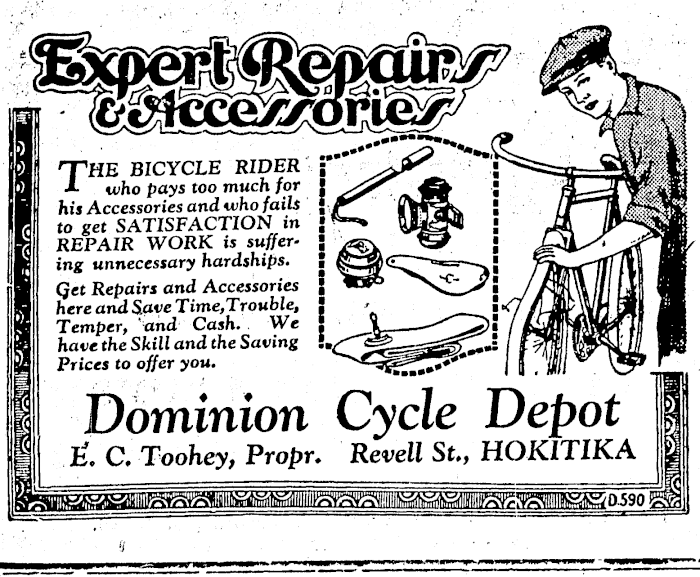 Expert Repairs & Accessories

THE BICYCLE RIDER who pays too much for his Accessories and who fails to get SATISFACTION in REPAIR WORK is suffering unnecessary hardships.

Get Repairs and Accessories here and Save Time, Trouble, Temper, and Cash. We have the Skill and the Saving Prices to offer you.

Dominion Cycle Depot

E. C. Toohey, Propr. Revell St., HOKITIKA

D.590